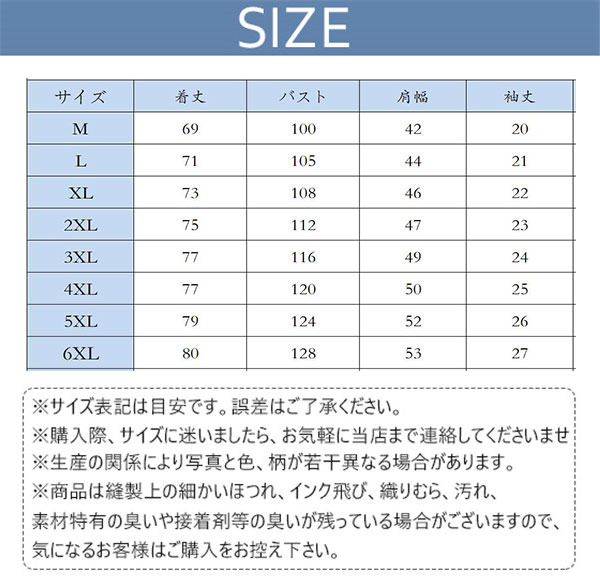 SIZE

| サイズ | 着丈 | バスト | 肩幅 | 袖丈 |
|---|---|---|---|---|
| M | 69 | 100 | 42 | 20 |
| L | 71 | 105 | 44 | 21 |
| XL | 73 | 108 | 46 | 22 |
| 2XL | 75 | 112 | 47 | 23 |
| 3XL | 77 | 116 | 49 | 24 |
| 4XL | 77 | 120 | 50 | 25 |
| 5XL | 79 | 124 | 52 | 26 |
| 6XL | 80 | 128 | 53 | 27 |

※サイズ表記は目安です。誤差はご了承ください。
※購入際、サイズに迷いましたら、お気軽に当店まで連絡してくださいませ
※生産の関係により写真と色、柄が若干異なる場合があります。
※商品は縫製上の細かいほつれ、インク飛び、織りむら、汚れ、素材特有の臭いや接着剤等の臭いが残っている場合がございますので、気になるお客様はご購入をお控え下さい。